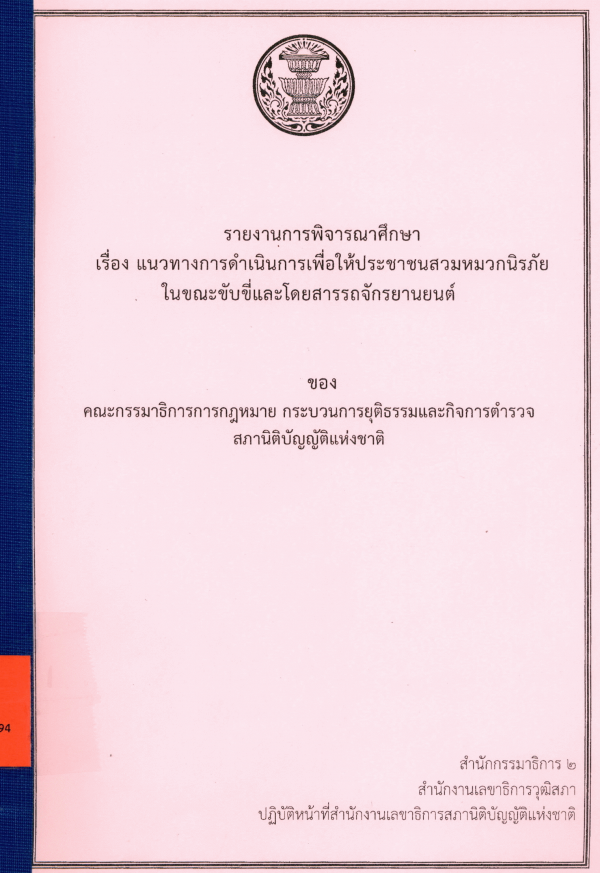 รายงานการพิจารณาศึกษา
เรื่อง แนวทางการดำเนินการเพื่อให้ประชาชนสวมหมวกนิรภัย
ในขณะขับขี่และโดยสารรถจักรยานยนต์

ของ
คณะกรรมาธิการการกฎหมาย กระบวนการยุติธรรมและกิจการตำรวจ
สภานิติบัญญัติแห่งชาติ

94

สำนักกรรมาธิการ ๒
สำนักงานเลขาธิการวุฒิสภา
ปฏิบัติหน้าที่สำนักงานเลขาธิการสภานิติบัญญัติแห่งชาติ